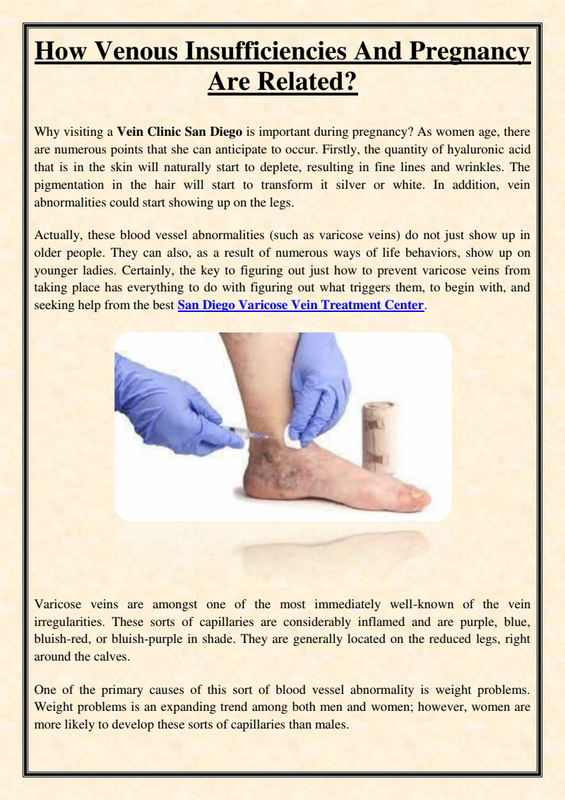 How Venous Insufficiencies And Pregnancy Are Related?

Why visiting a Vein Clinic San Diego is important during pregnancy? As women age, there are numerous points that she can anticipate to occur. Firstly, the quantity of hyaluronic acid that is in the skin will naturally start to deplete, resulting in fine lines and wrinkles. The pigmentation in the hair will start to transform it silver or white. In addition, vein abnormalities could start showing up on the legs.

Actually, these blood vessel abnormalities (such as varicose veins) do not just show up in older people. They can also, as a result of numerous ways of life behaviors, show up on younger ladies. Certainly, the key to figuring out just how to prevent varicose veins from taking place has everything to do with figuring out what triggers them, to begin with, and seeking help from the best San Diego Varicose Vein Treatment Center.

Varicose veins are amongst one of the most immediately well-known of the vein irregularities. These sorts of capillaries are considerably inflamed and are purple, blue, bluish-red, or bluish-purple in shade. They are generally located on the reduced legs, right around the calves.

One of the primary causes of this sort of blood vessel abnormality is weight problems. Weight problems is an expanding trend among both men and women; however, women are more likely to develop these sorts of capillaries than males.